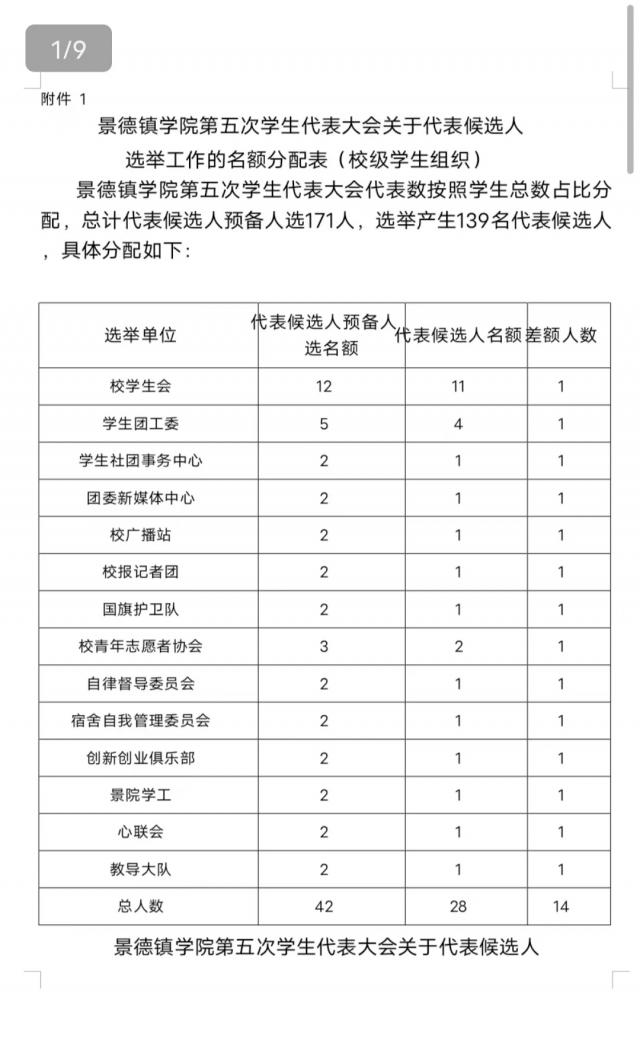 1/9

附件 1

景德镇学院第五次学生代表大会关于代表候选人

选举工作的名额分配表（校级学生组织）

景德镇学院第五次学生代表大会代表数按照学生总数占比分配，总计代表候选人预备人选171人，选举产生139名代表候选人，具体分配如下：

| 选举单位 | 代表候选人预备人选名额 | 代表候选人名额 | 差额人数 |
|---|---|---|---|
| 校学生会 | 12 | 11 | 1 |
| 学生团工委 | 5 | 4 | 1 |
| 学生社团事务中心 | 2 | 1 | 1 |
| 团委新媒体中心 | 2 | 1 | 1 |
| 校广播站 | 2 | 1 | 1 |
| 校报记者团 | 2 | 1 | 1 |
| 国旗护卫队 | 2 | 1 | 1 |
| 校青年志愿者协会 | 3 | 2 | 1 |
| 自律督导委员会 | 2 | 1 | 1 |
| 宿舍自我管理委员会 | 2 | 1 | 1 |
| 创新创业俱乐部 | 2 | 1 | 1 |
| 景院学工 | 2 | 1 | 1 |
| 心联会 | 2 | 1 | 1 |
| 教导大队 | 2 | 1 | 1 |
| 总人数 | 42 | 28 | 14 |

景德镇学院第五次学生代表大会关于代表候选人